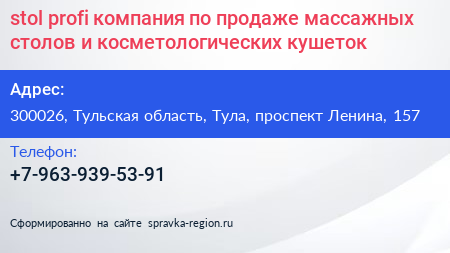 stol profi компания по продаже массажных столов и косметологических кушеток

Адрес:

300026, Тульская область, Тула, проспект Ленина, 157

Телефон:

+7-963-939-53-91

Сформированно на сайте spravka-region.ru